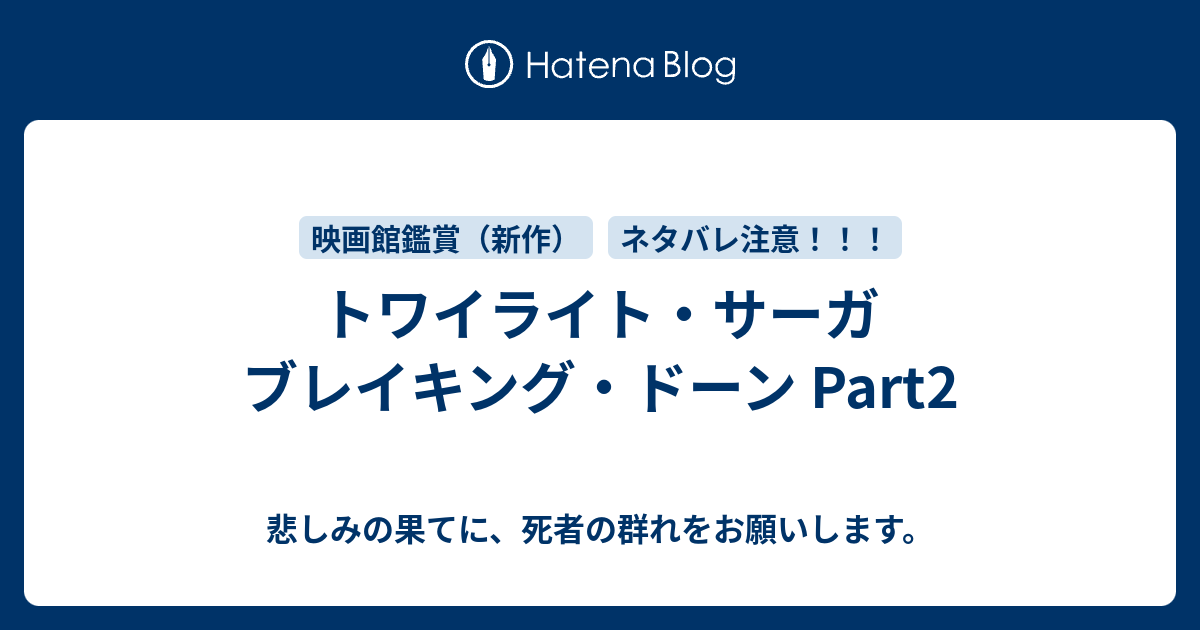 Hatena Blog

映画館鑑賞（新作）

ネタバレ注意！！！

トワイライト・サーガ
ブレイキング・ドーン Part2

悲しみの果てに、死者の群れをお願いします。